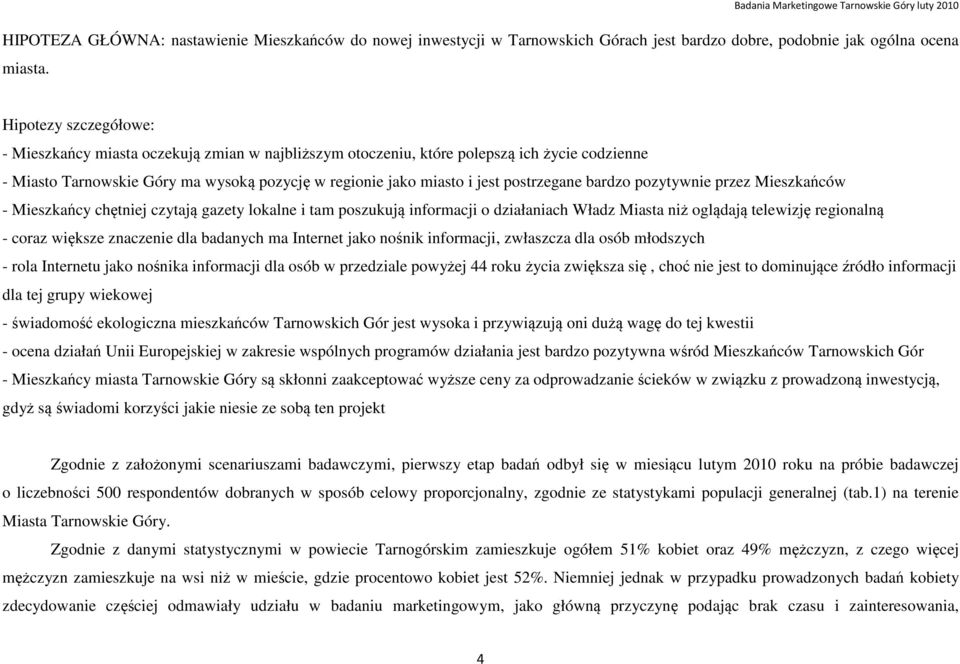 Badania Marketingowe Tarnowskie Góry luty 2010

HIPOTEZA GŁÓWNA: nastawienie Mieszkańców do nowej inwestycji w Tarnowskich Górach jest bardzo dobre, podobnie jak ogólna ocena miasta.

Hipotezy szczegółowe:
- Mieszkańcy miasta oczekują zmian w najbliższym otoczeniu, które polepszą ich życie codzienne
- Miasto Tarnowskie Góry ma wysoką pozycję w regionie jako miasto i jest postrzegane bardzo pozytywnie przez Mieszkańców
- Mieszkańcy chętniej czytają gazety lokalne i tam poszukują informacji o działaniach Władz Miasta niż oglądają telewizję regionalną
- coraz większe znaczenie dla badanych ma Internet jako nośnik informacji, zwłaszcza dla osób młodszych
- rola Internetu jako nośnika informacji dla osób w przedziale powyżej 44 roku życia zwiększa się , choć nie jest to dominujące źródło informacji dla tej grupy wiekowej
- świadomość ekologiczna mieszkańców Tarnowskich Gór jest wysoka i przywiązują oni dużą wagę do tej kwestii
- ocena działań Unii Europejskiej w zakresie wspólnych programów działania jest bardzo pozytywna wśród Mieszkańców Tarnowskich Gór
- Mieszkańcy miasta Tarnowskie Góry są skłonni zaakceptować wyższe ceny za odprowadzanie ścieków w związku z prowadzoną inwestycją, gdyż są świadomi korzyści jakie niesie ze sobą ten projekt

Zgodnie z założonymi scenariuszami badawczymi, pierwszy etap badań odbył się w miesiącu lutym 2010 roku na próbie badawczej o liczebności 500 respondentów dobranych w sposób celowy proporcjonalny, zgodnie ze statystykami populacji generalnej (tab.1) na terenie Miasta Tarnowskie Góry.

Zgodnie z danymi statystycznymi w powiecie Tarnogórskim zamieszkuje ogółem 51% kobiet oraz 49% mężczyzn, z czego więcej mężczyzn zamieszkuje na wsi niż w mieście, gdzie procentowo kobiet jest 52%. Niemniej jednak w przypadku prowadzonych badań kobiety zdecydowanie częściej odmawiały udziału w badaniu marketingowym, jako główną przyczynę podając brak czasu i zainteresowania,

4